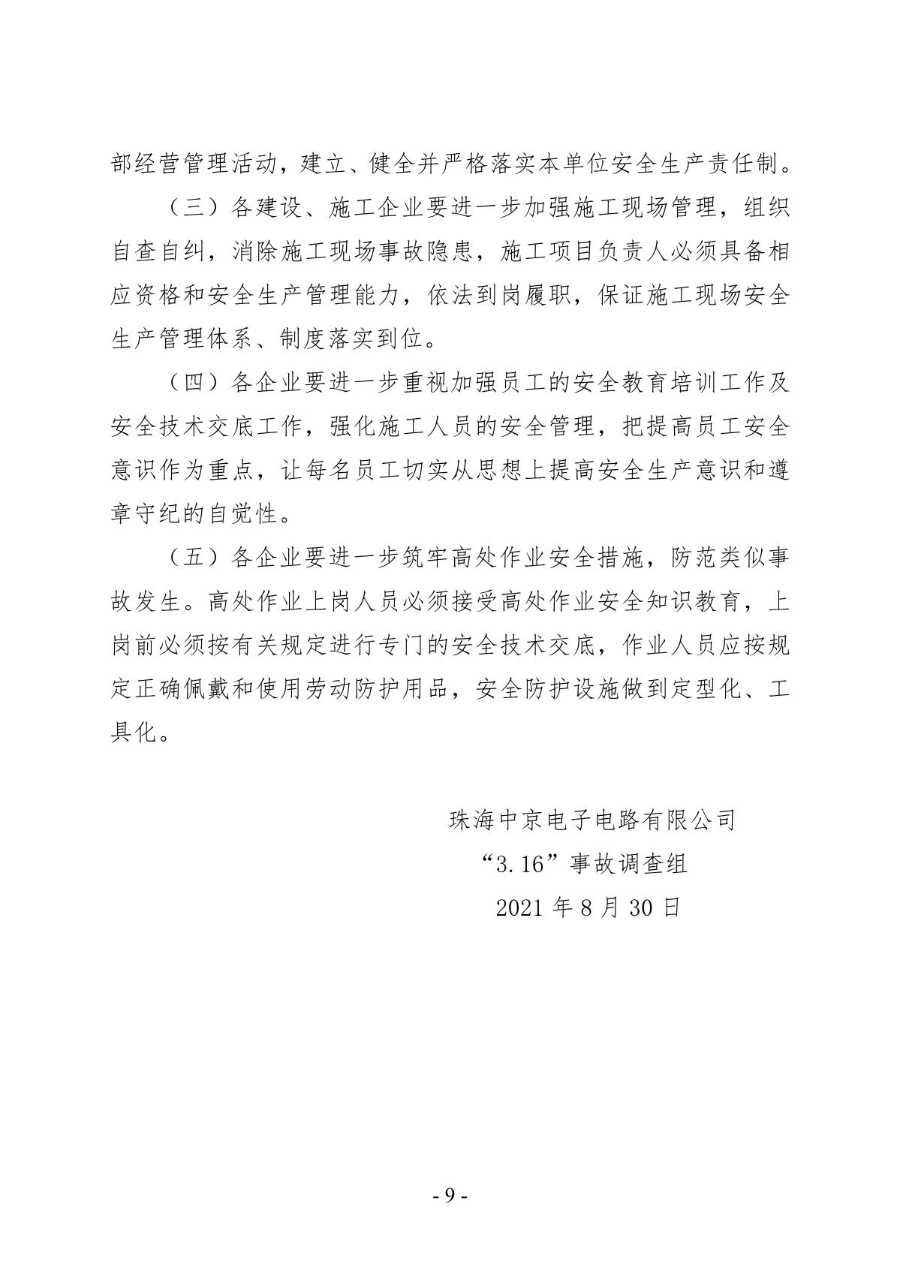 部经营管理活动，建立、健全并严格落实本单位安全生产责任制。

（三）各建设、施工企业要进一步加强施工现场管理，组织自查自纠，消除施工现场事故隐患，施工项目负责人必须具备相应资格和安全生产管理能力，依法到岗履职，保证施工现场安全生产管理体系、制度落实到位。

（四）各企业要进一步重视加强员工的安全教育培训工作及安全技术交底工作，强化施工人员的安全管理，把提高员工安全意识作为重点，让每名员工切实从思想上提高安全生产意识和遵章守纪的自觉性。

（五）各企业要进一步筑牢高处作业安全措施，防范类似事故发生。高处作业上岗人员必须接受高处作业安全知识教育，上岗前必须按有关规定进行专门的安全技术交底，作业人员应按规定正确佩戴和使用劳动防护用品，安全防护设施做到定型化、工具化。

珠海中京电子电路有限公司
“3.16”事故调查组
2021 年 8 月 30 日

- 9 -